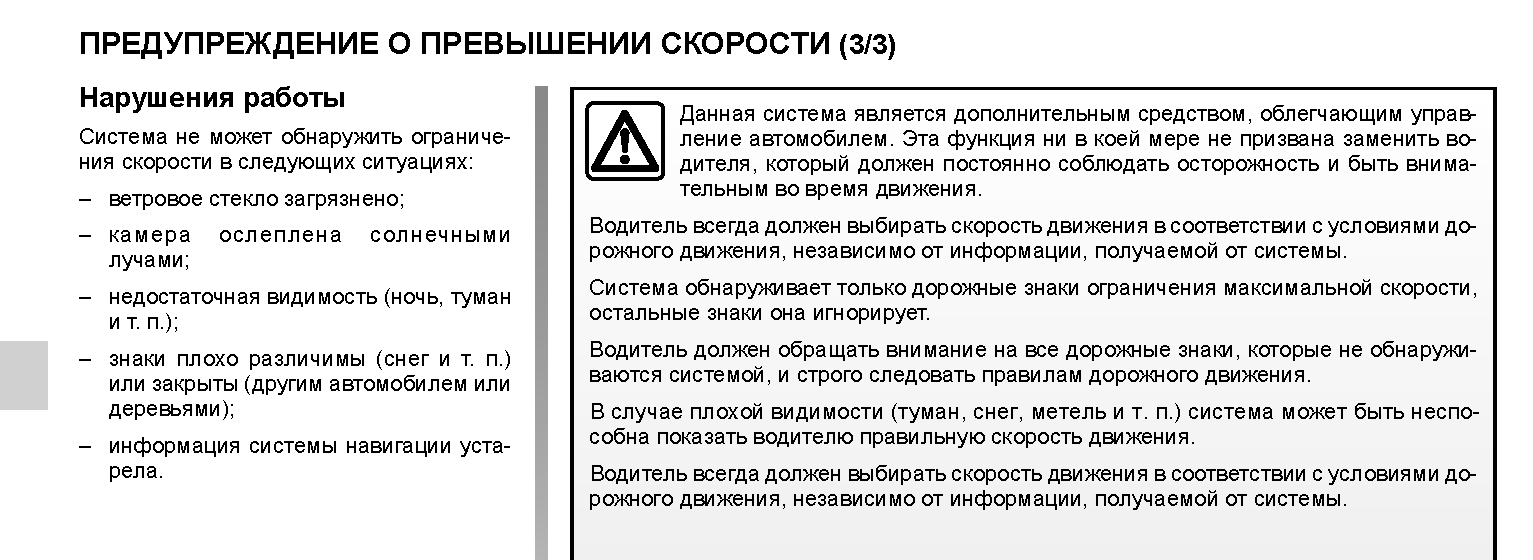 ПРЕДУПРЕЖДЕНИЕ О ПРЕВЫШЕНИИ СКОРОСТИ (3/3)

Нарушения работы

Система не может обнаружить ограничения скорости в следующих ситуациях:

– ветровое стекло загрязнено;

– камера ослеплена солнечными лучами;

– недостаточная видимость (ночь, туман и т. п.);

– знаки плохо различимы (снег и т. п.) или закрыты (другим автомобилем или деревьями);

– информация системы навигации устарела.

Данная система является дополнительным средством, облегчающим управление автомобилем. Эта функция ни в коей мере не призвана заменить водителя, который должен постоянно соблюдать осторожность и быть внимательным во время движения.

Водитель всегда должен выбирать скорость движения в соответствии с условиями дорожного движения, независимо от информации, получаемой от системы.

Система обнаруживает только дорожные знаки ограничения максимальной скорости, остальные знаки она игнорирует.

Водитель должен обращать внимание на все дорожные знаки, которые не обнаруживаются системой, и строго следовать правилам дорожного движения.

В случае плохой видимости (туман, снег, метель и т. п.) система может быть неспособна показать водителю правильную скорость движения.

Водитель всегда должен выбирать скорость движения в соответствии с условиями дорожного движения, независимо от информации, получаемой от системы.